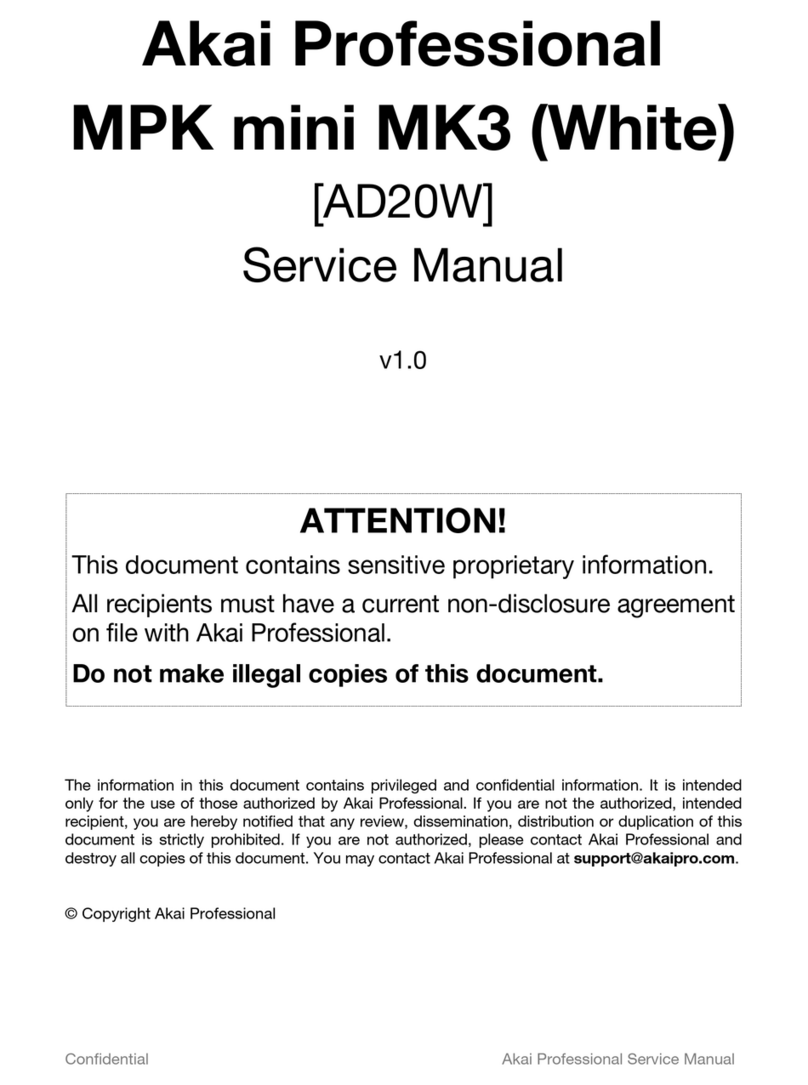 Akai Professional
MPK mini MK3 (White)
[AD20W]
Service Manual

v1.0

ATTENTION!

This document contains sensitive proprietary information.

All recipients must have a current non-disclosure agreement on file with Akai Professional.

Do not make illegal copies of this document.

The information in this document contains privileged and confidential information. It is intended only for the use of those authorized by Akai Professional. If you are not the authorized, intended recipient, you are hereby notified that any review, dissemination, distribution or duplication of this document is strictly prohibited. If you are not authorized, please contact Akai Professional and destroy all copies of this document. You may contact Akai Professional at support@akaipro.com.

© Copyright Akai Professional

Confidential

Akai Professional Service Manual